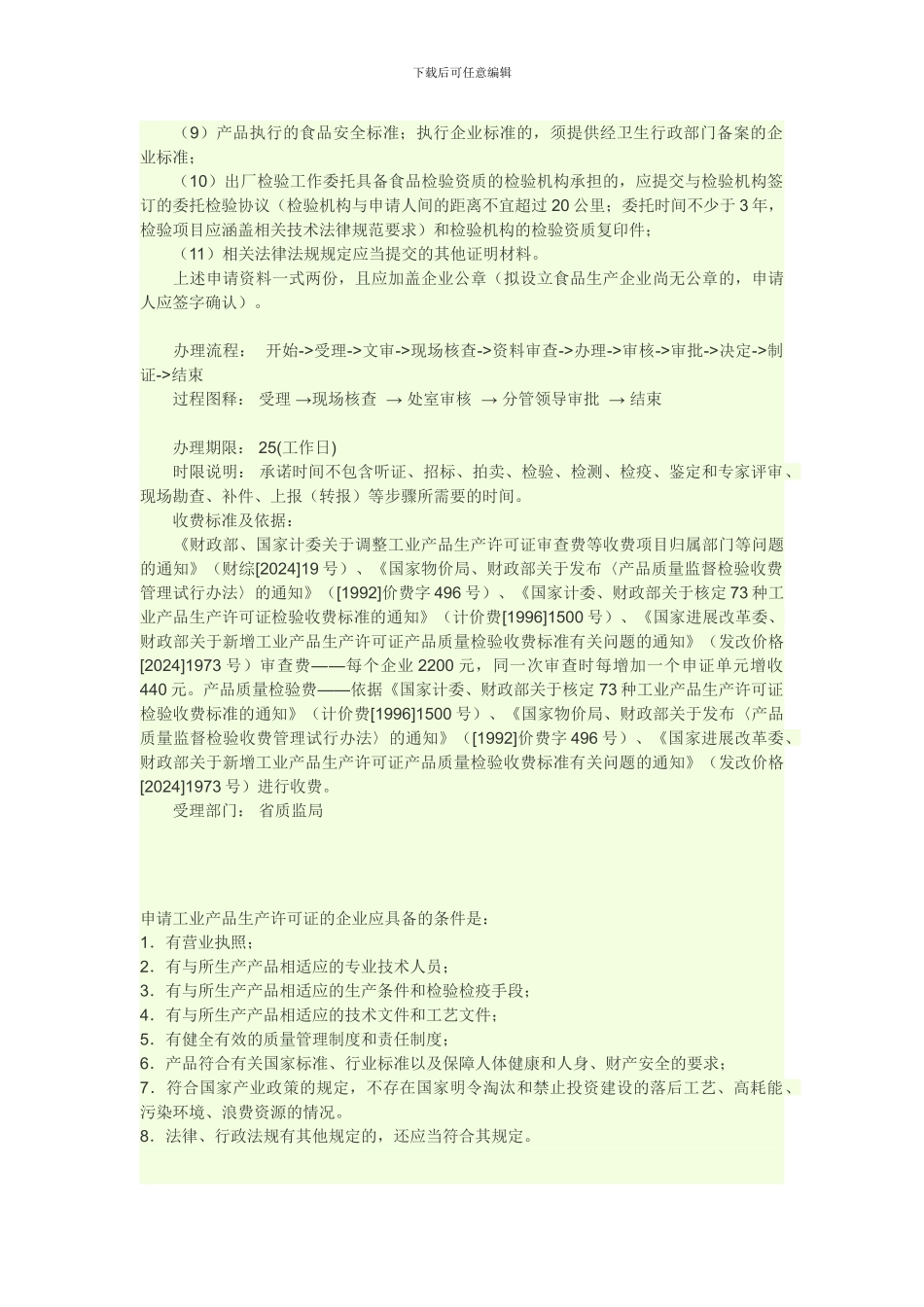 下载后可任意编辑

（9）产品执行的食品安全标准；执行企业标准的，须提供经卫生行政部门备案的企业标准；

（10）出厂检验工作委托具备食品检验资质的检验机构承担的，应提交与检验机构签订的委托检验协议（检验机构与申请人间的距离不宜超过 20 公里；委托时间不少于 3 年，检验项目应涵盖相关技术法律规范要求）和检验机构的检验资质复印件；

（11）相关法律法规规定应当提交的其他证明材料。

上述申请资料一式两份，且应加盖企业公章（拟设立食品生产企业尚无公章的，申请人应签字确认）。

办理流程： 开始->受理->文审->现场核查->资料审查->办理->审核->审批->决定->制证->结束

过程图释： 受理 →现场核查 → 处室审核 → 分管领导审批 → 结束

办理期限： 25(工作日)

时限说明： 承诺时间不包含听证、招标、拍卖、检验、检测、检疫、鉴定和专家评审、现场勘查、补件、上报（转报）等步骤所需要的时间。

收费标准及依据：

《财政部、国家计委关于调整工业产品生产许可证审查费等收费项目归属部门等问题的通知》（财综[2024]19 号）、《国家物价局、财政部关于发布〈产品质量监督检验收费管理试行办法〉的通知》（[1992]价费字 496 号）、《国家计委、财政部关于核定 73 种工业产品生产许可证检验收费标准的通知》（计价费[1996]1500 号）、《国家进展改革委、财政部关于新增工业产品生产许可证产品质量检验收费标准有关问题的通知》（发改价格[2024]1973 号）审查费——每个企业 2200 元，同一次审查时每增加一个申证单元增收 440 元。产品质量检验费——依据《国家计委、财政部关于核定 73 种工业产品生产许可证检验收费标准的通知》（计价费[1996]1500 号）、《国家物价局、财政部关于发布〈产品质量监督检验收费管理试行办法〉的通知》（[1992]价费字 496 号）、《国家进展改革委、财政部关于新增工业产品生产许可证产品质量检验收费标准有关问题的通知》（发改价格[2024]1973 号）进行收费。

受理部门： 省质监局

申请工业产品生产许可证的企业应具备的条件是：
1．有营业执照；
2．有与所生产产品相适应的专业技术人员；
3．有与所生产产品相适应的生产条件和检验检疫手段；
4．有与所生产产品相适应的技术文件和工艺文件；
5．有健全有效的质量管理制度和责任制度；
6．产品符合有关国家标准、行业标准以及保障人体健康和人身、财产安全的要求；
7．符合国家产业政策的规定，不存在国家明令淘汰和禁止投资建设的落后工艺、高耗能、污染环境、浪费资源的情况。
8．法律、行政法规有其他规定的，还应当符合其规定。